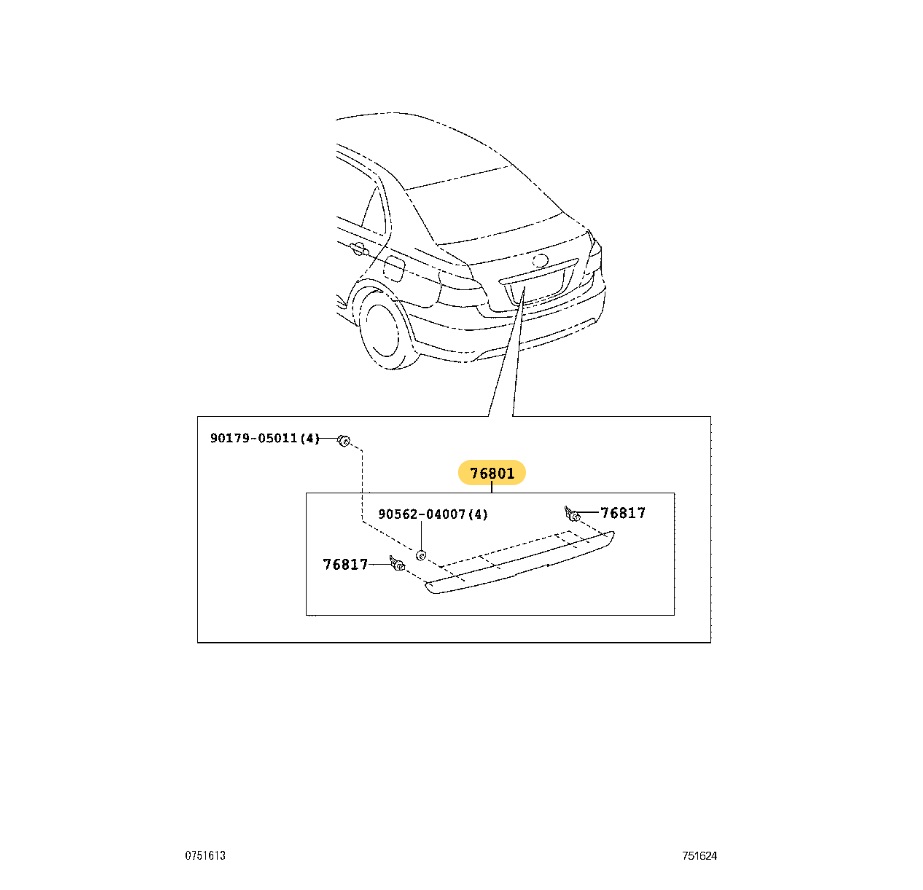 90179-05011(4)

76801

90562-04007(4)

76817

76817

0751613

751624